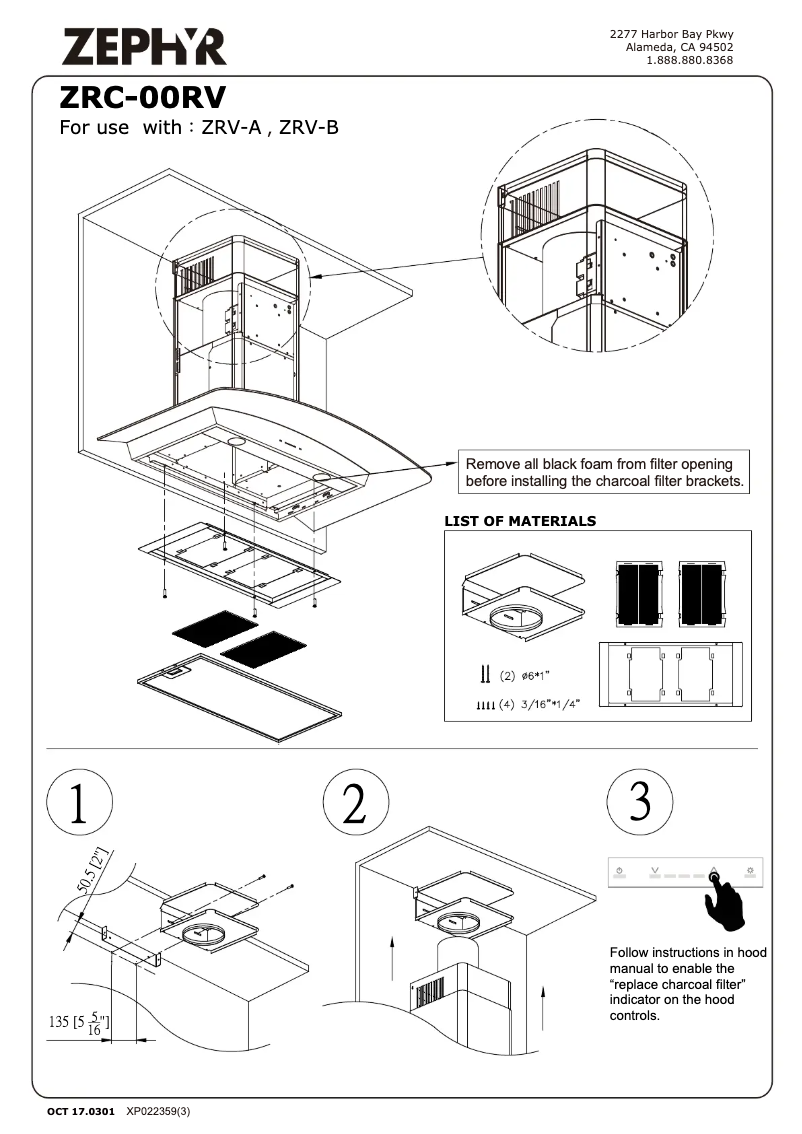 ZEPHYR

2277 Harbor Bay Pkwy
Alameda, CA 94502
1.888.880.8368

ZRC-00RV
For use with : ZRV-A , ZRV-B

Remove all black foam from filter opening before installing the charcoal filter brackets.

LIST OF MATERIALS

(2) ø6*1"

(4) 3/16"*1/4"

1

50.5 [2"]

135 [$5\frac{5}{16}$"]

2

3

Follow instructions in hood manual to enable the "replace charcoal filter" indicator on the hood controls.

OCT 17.0301 XP022359(3)